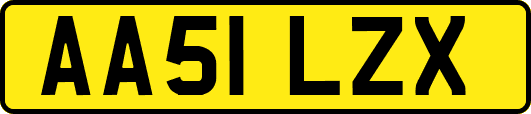 AA51 LZX